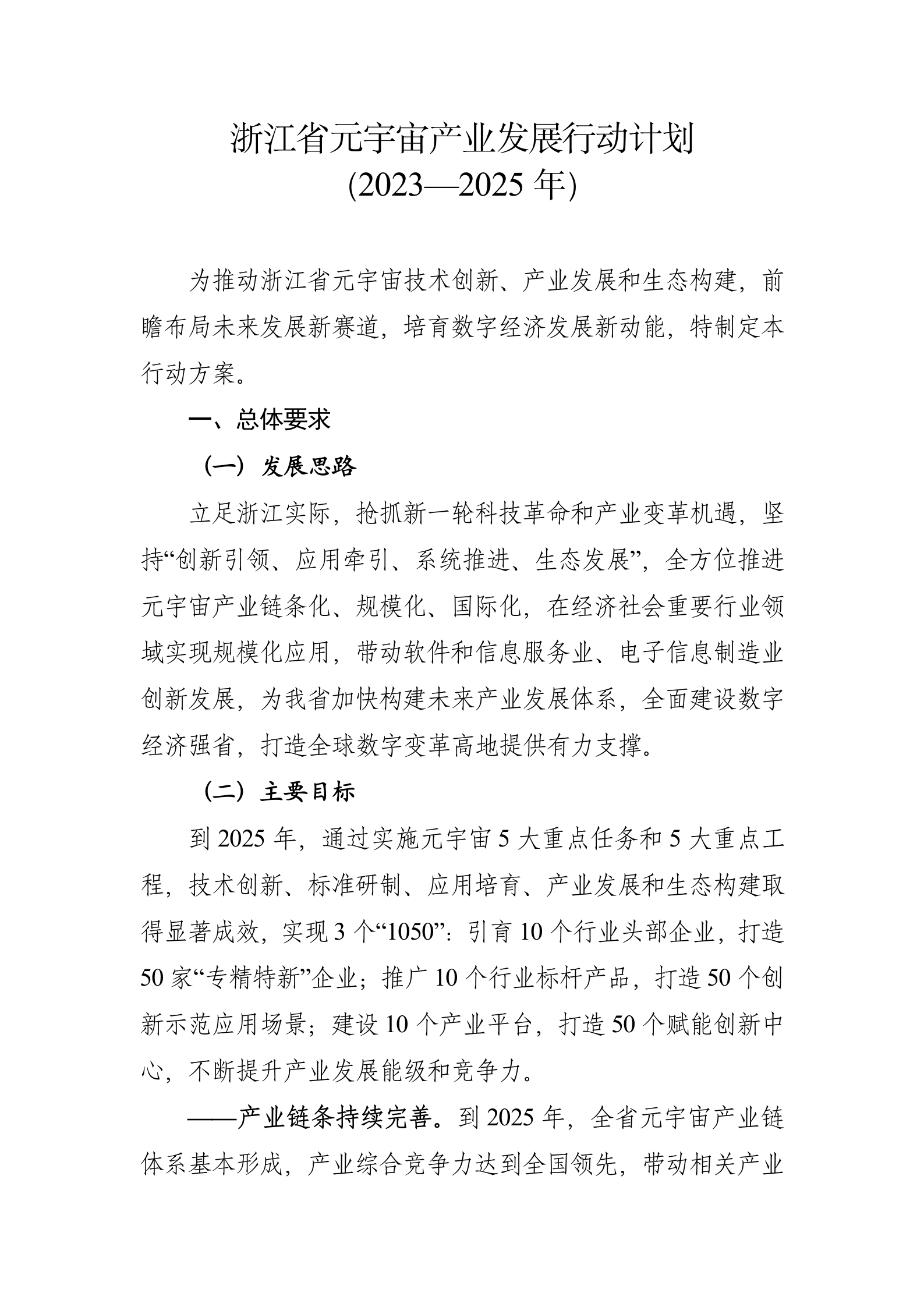 浙江省元宇宙产业发展行动计划
(2023—2025 年)

为推动浙江省元宇宙技术创新、产业发展和生态构建，前瞻布局未来发展新赛道，培育数字经济发展新动能，特制定本行动方案。

一、总体要求

（一）发展思路

立足浙江实际，抢抓新一轮科技革命和产业变革机遇，坚持“创新引领、应用牵引、系统推进、生态发展”，全方位推进元宇宙产业链条化、规模化、国际化，在经济社会重要行业领域实现规模化应用，带动软件和信息服务业、电子信息制造业创新发展，为我省加快构建未来产业发展体系，全面建设数字经济强省，打造全球数字变革高地提供有力支撑。

（二）主要目标

到 2025 年，通过实施元宇宙 5 大重点任务和 5 大重点工程，技术创新、标准研制、应用培育、产业发展和生态构建取得显著成效，实现 3 个“1050”：引育 10 个行业头部企业，打造 50 家“专精特新”企业；推广 10 个行业标杆产品，打造 50 个创新示范应用场景；建设 10 个产业平台，打造 50 个赋能创新中心，不断提升产业发展能级和竞争力。

——产业链条持续完善。到 2025 年，全省元宇宙产业链体系基本形成，产业综合竞争力达到全国领先，带动相关产业